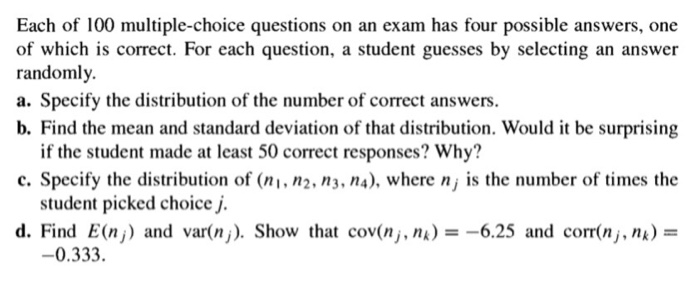 Each of 100 multiple-choice questions on an exam has four possible answers, one of which is correct. For each question, a student guesses by selecting an answer randomly.

a. Specify the distribution of the number of correct answers.

b. Find the mean and standard deviation of that distribution. Would it be surprising if the student made at least 50 correct responses? Why?

c. Specify the distribution of $(n_1, n_2, n_3, n_4)$, where $n_j$ is the number of times the student picked choice $j$.

d. Find $E(n_j)$ and $\text{var}(n_j)$. Show that $\text{cov}(n_j, n_k) = -6.25$ and $\text{corr}(n_j, n_k) = -0.333$.